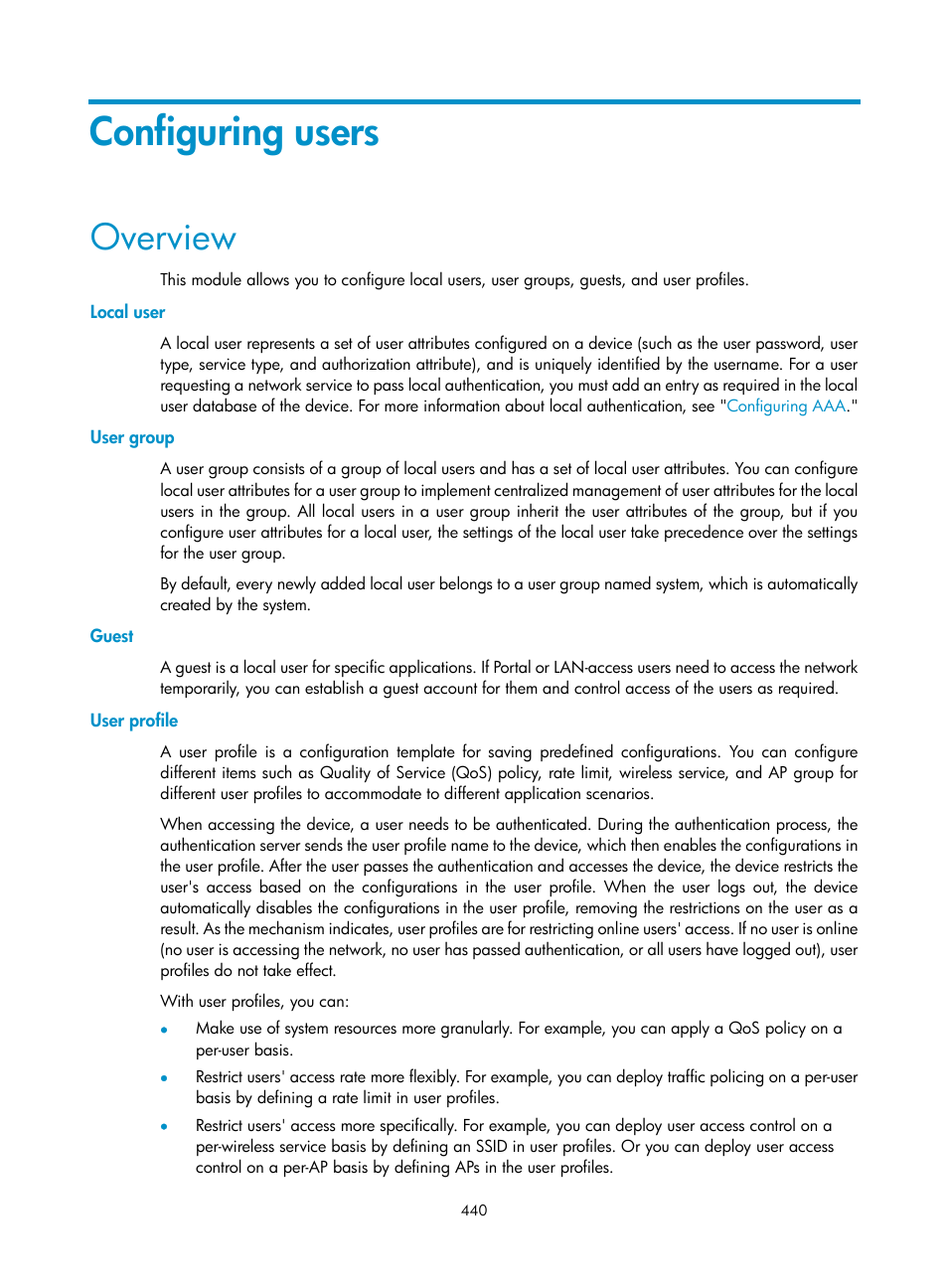 Configuring users

Overview

This module allows you to configure local users, user groups, guests, and user profiles.

Local user

A local user represents a set of user attributes configured on a device (such as the user password, user type, service type, and authorization attribute), and is uniquely identified by the username. For a user requesting a network service to pass local authentication, you must add an entry as required in the local user database of the device. For more information about local authentication, see "Configuring AAA."

User group

A user group consists of a group of local users and has a set of local user attributes. You can configure local user attributes for a user group to implement centralized management of user attributes for the local users in the group. All local users in a user group inherit the user attributes of the group, but if you configure user attributes for a local user, the settings of the local user take precedence over the settings for the user group.

By default, every newly added local user belongs to a user group named system, which is automatically created by the system.

Guest

A guest is a local user for specific applications. If Portal or LAN-access users need to access the network temporarily, you can establish a guest account for them and control access of the users as required.

User profile

A user profile is a configuration template for saving predefined configurations. You can configure different items such as Quality of Service (QoS) policy, rate limit, wireless service, and AP group for different user profiles to accommodate to different application scenarios.

When accessing the device, a user needs to be authenticated. During the authentication process, the authentication server sends the user profile name to the device, which then enables the configurations in the user profile. After the user passes the authentication and accesses the device, the device restricts the user's access based on the configurations in the user profile. When the user logs out, the device automatically disables the configurations in the user profile, removing the restrictions on the user as a result. As the mechanism indicates, user profiles are for restricting online users' access. If no user is online (no user is accessing the network, no user has passed authentication, or all users have logged out), user profiles do not take effect.

With user profiles, you can:

• Make use of system resources more granularly. For example, you can apply a QoS policy on a per-user basis.

• Restrict users' access rate more flexibly. For example, you can deploy traffic policing on a per-user basis by defining a rate limit in user profiles.

• Restrict users' access more specifically. For example, you can deploy user access control on a per-wireless service basis by defining an SSID in user profiles. Or you can deploy user access control on a per-AP basis by defining APs in the user profiles.

440